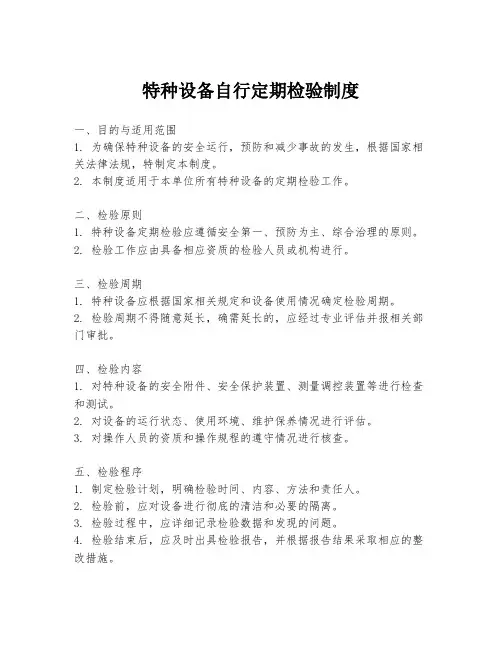 特种设备自行定期检验制度

一、目的与适用范围
1. 为确保特种设备的安全运行，预防和减少事故的发生，根据国家相关法律法规，特制定本制度。
2. 本制度适用于本单位所有特种设备的定期检验工作。

二、检验原则
1. 特种设备定期检验应遵循安全第一、预防为主、综合治理的原则。
2. 检验工作应由具备相应资质的检验人员或机构进行。

三、检验周期
1. 特种设备应根据国家相关规定和设备使用情况确定检验周期。
2. 检验周期不得随意延长，确需延长的，应经过专业评估并报相关部门审批。

四、检验内容
1. 对特种设备的安全附件、安全保护装置、测量调控装置等进行检查和测试。
2. 对设备的运行状态、使用环境、维护保养情况进行评估。
3. 对操作人员的资质和操作规程的遵守情况进行核查。

五、检验程序
1. 制定检验计划，明确检验时间、内容、方法和责任人。
2. 检验前，应对设备进行彻底的清洁和必要的隔离。
3. 检验过程中，应详细记录检验数据和发现的问题。
4. 检验结束后，应及时出具检验报告，并根据报告结果采取相应的整改措施。